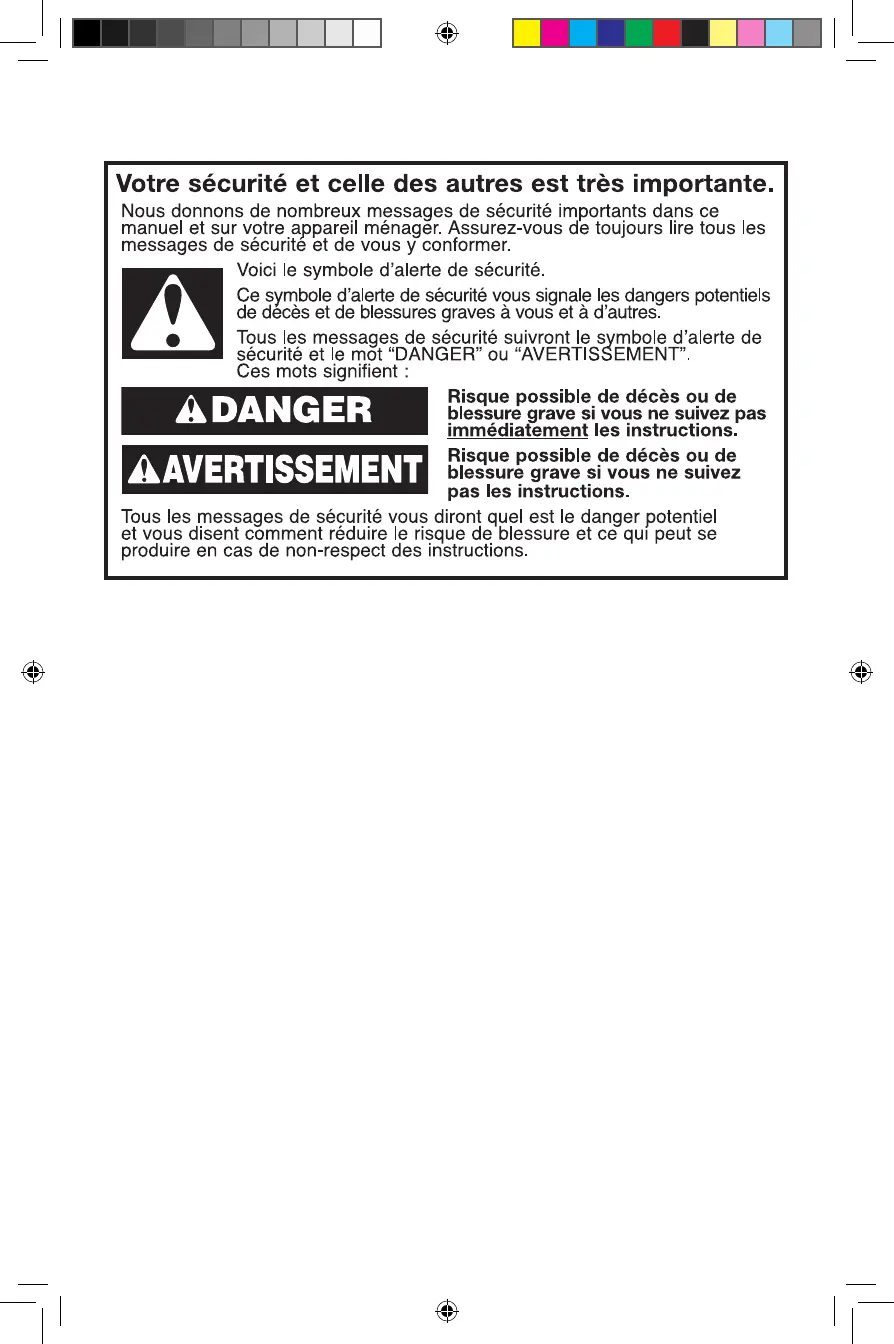 Votre sécurité et celle des autres est très importante.

Nous donnons de nombreux messages de sécurité importants dans ce manuel et sur votre appareil ménager. Assurez-vous de toujours lire tous les messages de sécurité et de vous y conformer.

Voici le symbole d'alerte de sécurité.

Ce symbole d'alerte de sécurité vous signale les dangers potentiels de décès et de blessures graves à vous et à d'autres.

Tous les messages de sécurité suivront le symbole d'alerte de sécurité et le mot "DANGER" ou "AVERTISSEMENT". Ces mots signifient :

DANGER

Risque possible de décès ou de blessure grave si vous ne suivez pas immédiatement les instructions.

AVERTISSEMENT

Risque possible de décès ou de blessure grave si vous ne suivez pas les instructions.

Tous les messages de sécurité vous diront quel est le danger potentiel et vous disent comment réduire le risque de blessure et ce qui peut se produire en cas de non-respect des instructions.